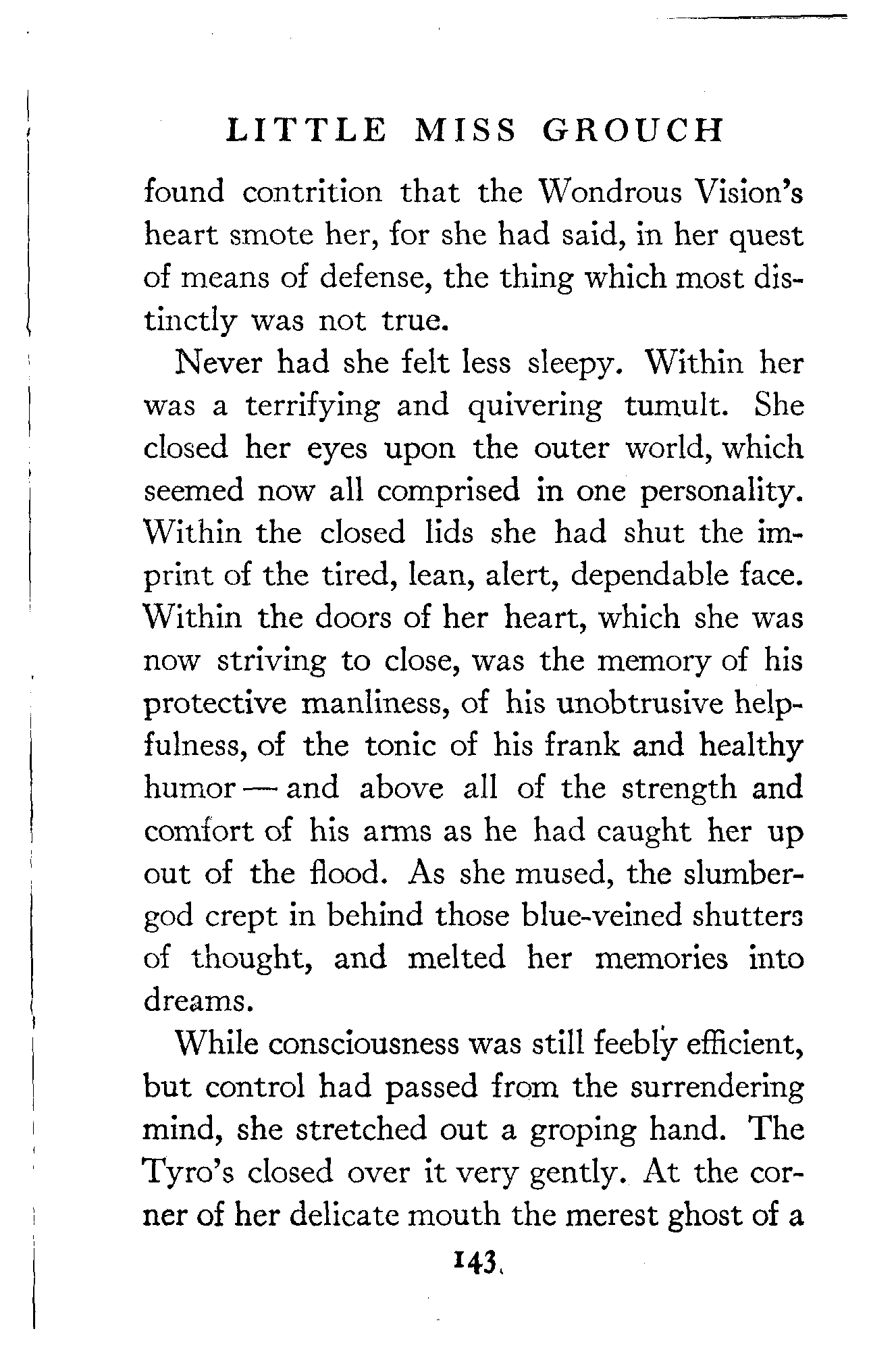 LITTLE MISS GROUCH

found contrition that the Wondrous Vision's heart smote her, for she had said, in her quest of means of defense, the thing which most distinctly was not true.

Never had she felt less sleepy. Within her was a terrifying and quivering tumult. She closed her eyes upon the outer world, which seemed now all comprised in one personality. Within the closed lids she had shut the imprint of the tired, lean, alert, dependable face. Within the doors of her heart, which she was now striving to close, was the memory of his protective manliness, of his unobtrusive helpfulness, of the tonic of his frank and healthy humor — and above all of the strength and comfort of his arms as he had caught her up out of the flood. As she mused, the slumber-god crept in behind those blue-veined shutters of thought, and melted her memories into dreams.

While consciousness was still feebly efficient, but control had passed from the surrendering mind, she stretched out a groping hand. The Tyro's closed over it very gently. At the corner of her delicate mouth the merest ghost of a

143